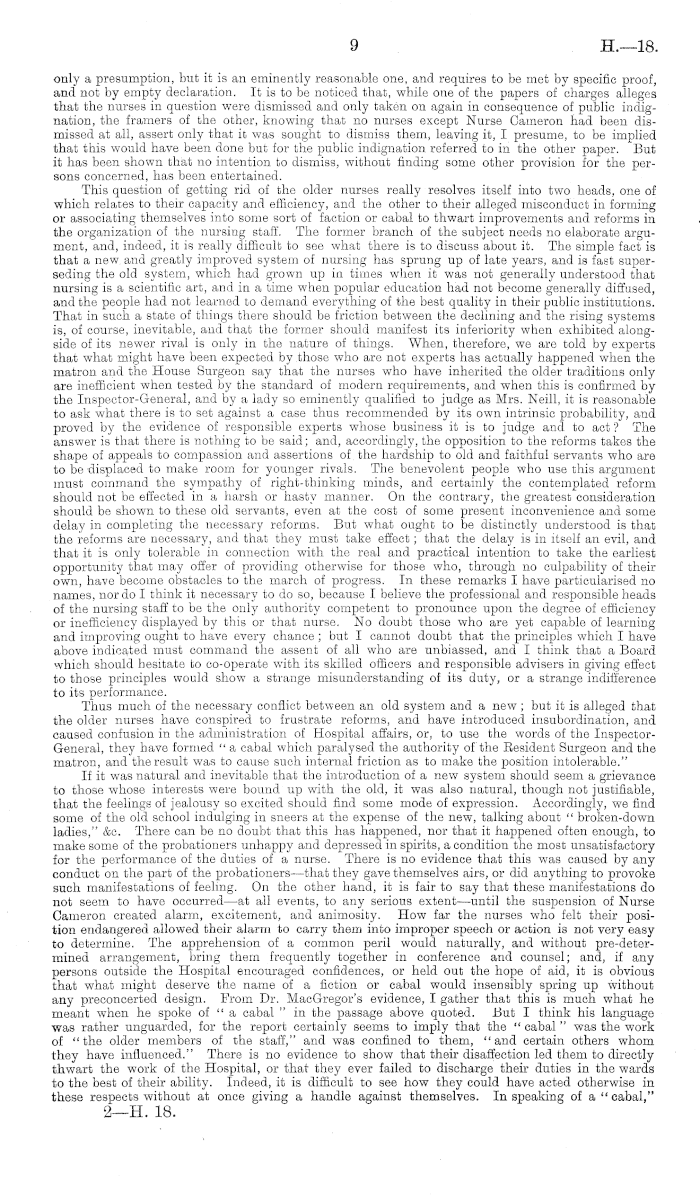 9 H.—18.

only a presumption, but it is an eminently reasonable one, and requires to be met by specific proof, and not by empty declaration. It is to be noticed that, while one of the papers of charges alleges that the nurses in question were dismissed and only taken on again in consequence of public indignation, the framers of the other, knowing that no nurses except Nurse Cameron had been dismissed at all, assert only that it was sought to dismiss them, leaving it, I presume, to be implied that this would have been done but for the public indignation referred to in the other paper. But it has been shown that no intention to dismiss, without finding some other provision for the persons concerned, has been entertained.

This question of getting rid of the older nurses really resolves itself into two heads, one of which relates to their capacity and efficiency, and the other to their alleged misconduct in forming or associating themselves into some sort of faction or cabal to thwart improvements and reforms in the organization of the nursing staff. The former branch of the subject needs no elaborate argument, and, indeed, it is really difficult to see what there is to discuss about it. The simple fact is that a new and greatly improved system of nursing has sprung up of late years, and is fast superseding the old system, which had grown up in times when it was not generally understood that nursing is a scientific art, and in a time when popular education had not become generally diffused, and the people had not learned to demand everything of the best quality in their public institutions. That in such a state of things there should be friction between the declining and the rising systems is, of course, inevitable, and that the former should manifest its inferiority when exhibited alongside of its newer rival is only in the nature of things. When, therefore, we are told by experts that what might have been expected by those who are not experts has actually happened when the matron and the House Surgeon say that the nurses who have inherited the older traditions only are inefficient when tested by the standard of modern requirements, and when this is confirmed by the Inspector-General, and by a lady so eminently qualified to judge as Mrs. Neill, it is reasonable to ask what there is to set against a case thus recommended by its own intrinsic probability, and proved by the evidence of responsible experts whose business it is to judge and to act? The answer is that there is nothing to be said; and, accordingly, the opposition to the reforms takes the shape of appeals to compassion and assertions of the hardship to old and faithful servants who are to be displaced to make room for younger rivals. The benevolent people who use this argument must command the sympathy of right-thinking minds, and certainly the contemplated reform should not be effected in a harsh or hasty manner. On the contrary, the greatest consideration should be shown to these old servants, even at the cost of some present inconvenience and some delay in completing the necessary reforms. But what ought to be distinctly understood is that the reforms are necessary, and that they must take effect; that the delay is in itself an evil, and that it is only tolerable in connection with the real and practical intention to take the earliest opportunity that may offer of providing otherwise for those who, through no culpability of their own, have become obstacles to the march of progress. In these remarks I have particularised no names, nor do I think it necessary to do so, because I believe the professional and responsible heads of the nursing staff to be the only authority competent to pronounce upon the degree of efficiency or inefficiency displayed by this or that nurse. No doubt those who are yet capable of learning and improving ought to have every chance; but I cannot doubt that the principles which I have above indicated must command the assent of all who are unbiassed, and I think that a Board which should hesitate to co-operate with its skilled officers and responsible advisers in giving effect to those principles would show a strange misunderstanding of its duty, or a strange indifference to its performance.

Thus much of the necessary conflict between an old system and a new; but it is alleged that the older nurses have conspired to frustrate reforms, and have introduced insubordination, and caused confusion in the administration of Hospital affairs, or, to use the words of the Inspector-General, they have formed "a cabal which paralysed the authority of the Resident Surgeon and the matron, and the result was to cause such internal friction as to make the position intolerable."

If it was natural and inevitable that the introduction of a new system should seem a grievance to those whose interests were bound up with the old, it was also natural, though not justifiable, that the feelings of jealousy so excited should find some mode of expression. Accordingly, we find some of the old school indulging in sneers at the expense of the new, talking about "broken-down ladies," &c. There can be no doubt that this has happened, nor that it happened often enough, to make some of the probationers unhappy and depressed in spirits, a condition the most unsatisfactory for the performance of the duties of a nurse. There is no evidence that this was caused by any conduct on the part of the probationers—that they gave themselves airs, or did anything to provoke such manifestations of feeling. On the other hand, it is fair to say that these manifestations do not seem to have occurred—at all events, to any serious extent—until the suspension of Nurse Cameron created alarm, excitement, and animosity. How far the nurses who felt their position endangered allowed their alarm to carry them into improper speech or action is not very easy to determine. The apprehension of a common peril would naturally, and without pre-determined arrangement, bring them frequently together in conference and counsel; and, if any persons outside the Hospital encouraged confidences, or held out the hope of aid, it is obvious that what might deserve the name of a fiction or cabal would insensibly spring up without any preconcerted design. From Dr. MacGregor's evidence, I gather that this is much what he meant when he spoke of "a cabal" in the passage above quoted. But I think his language was rather unguarded, for the report certainly seems to imply that the "cabal" was the work of "the older members of the staff," and was confined to them, "and certain others whom they have influenced." There is no evidence to show that their disaffection led them to directly thwart the work of the Hospital, or that they ever failed to discharge their duties in the wards to the best of their ability. Indeed, it is difficult to see how they could have acted otherwise in these respects without at once giving a handle against themselves. In speaking of a "cabal,"

2—H. 18.